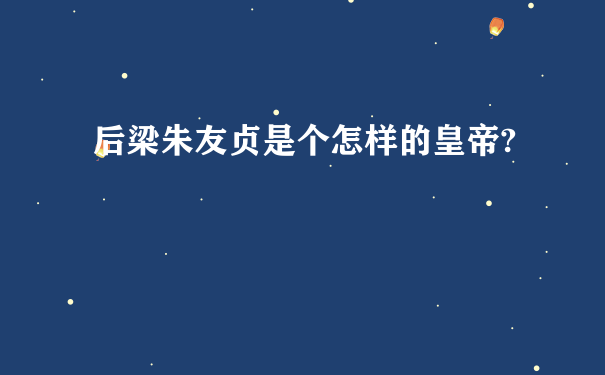 后梁朱友贞是个怎样的皇帝?